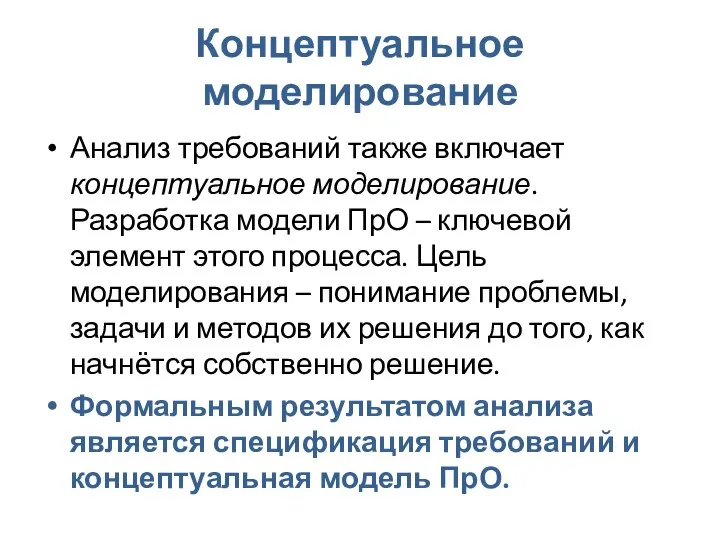 Концептуальное моделирование

• Анализ требований также включает концептуальное моделирование. Разработка модели ПрО – ключевой элемент этого процесса. Цель моделирования – понимание проблемы, задачи и методов их решения до того, как начнётся собственно решение.

• Формальным результатом анализа является спецификация требований и концептуальная модель ПрО.